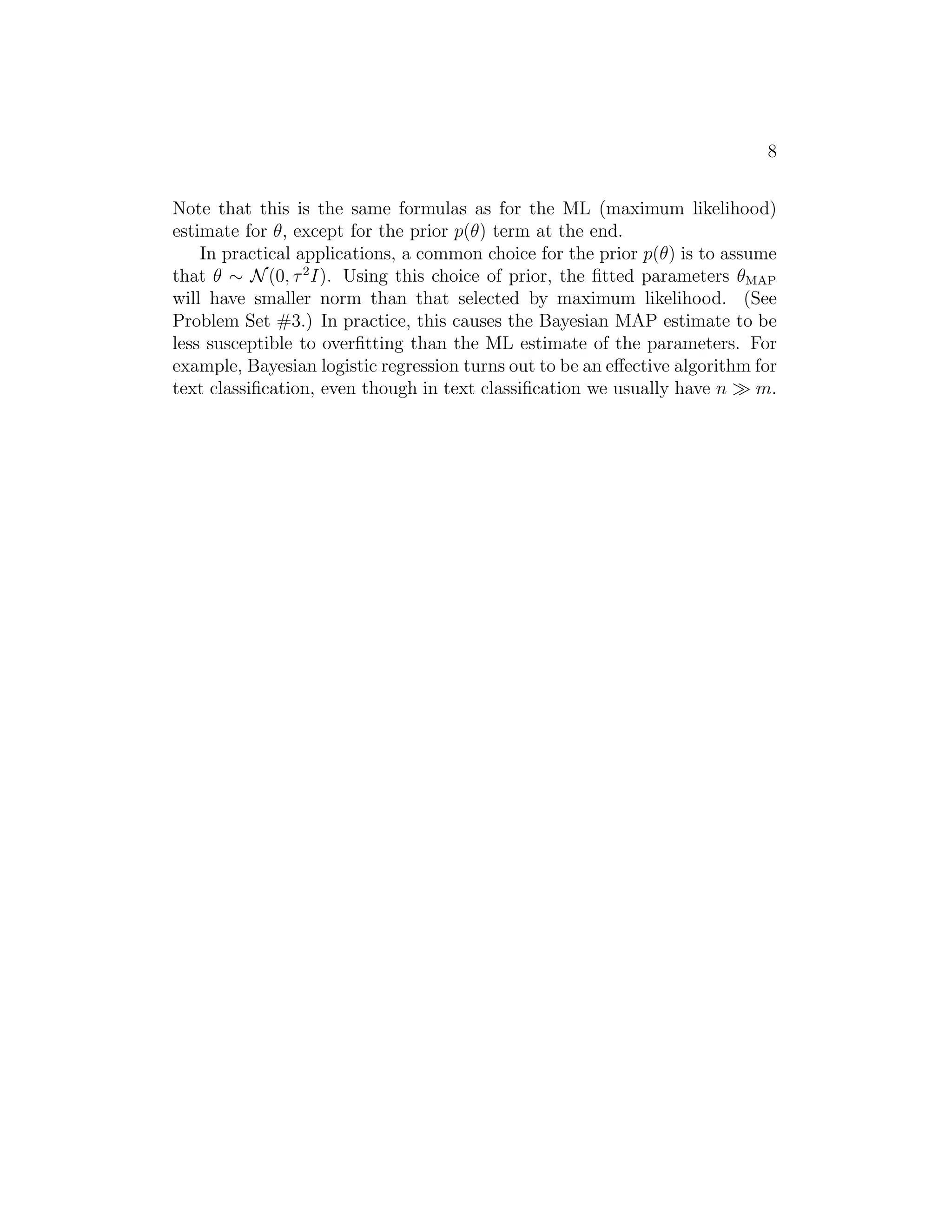 8

Note that this is the same formulas as for the ML (maximum likelihood) estimate for $\theta$, except for the prior $p(\theta)$ term at the end.

In practical applications, a common choice for the prior $p(\theta)$ is to assume that $\theta \sim \mathcal{N}(0, \tau^2 I)$. Using this choice of prior, the fitted parameters $\theta_{\text{MAP}}$ will have smaller norm than that selected by maximum likelihood. (See Problem Set #3.) In practice, this causes the Bayesian MAP estimate to be less susceptible to overfitting than the ML estimate of the parameters. For example, Bayesian logistic regression turns out to be an effective algorithm for text classification, even though in text classification we usually have $n \gg m$.